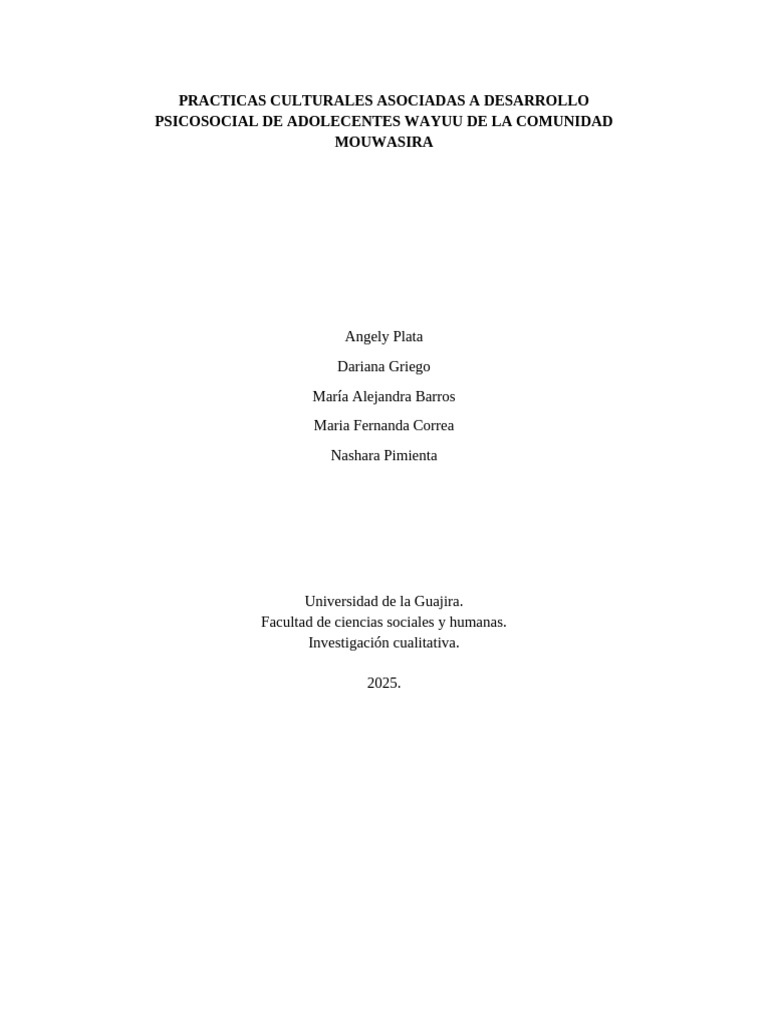 PRACTICAS CULTURALES ASOCIADAS A DESARROLLO PSICOSOCIAL DE ADOLECENTES WAYUU DE LA COMUNIDAD MOUWASIRA

Angely Plata

Dariana Griego

María Alejandra Barros

Maria Fernanda Correa

Nashara Pimienta

Universidad de la Guajira.
Facultad de ciencias sociales y humanas.
Investigación cualitativa.

2025.